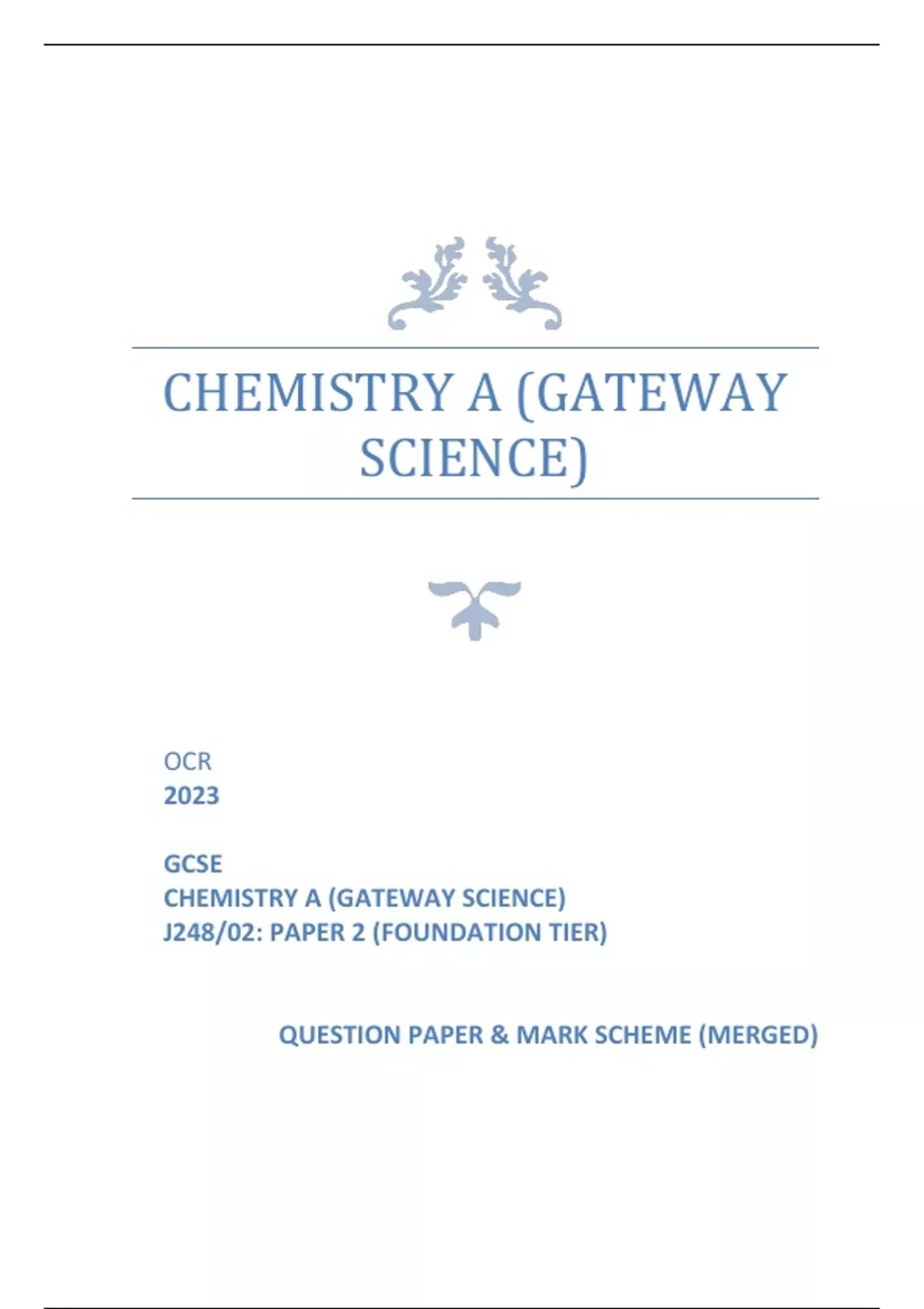 CHEMISTRY A (GATEWAY SCIENCE)

OCR
2023

GCSE
CHEMISTRY A (GATEWAY SCIENCE)
J248/02: PAPER 2 (FOUNDATION TIER)

QUESTION PAPER & MARK SCHEME (MERGED)